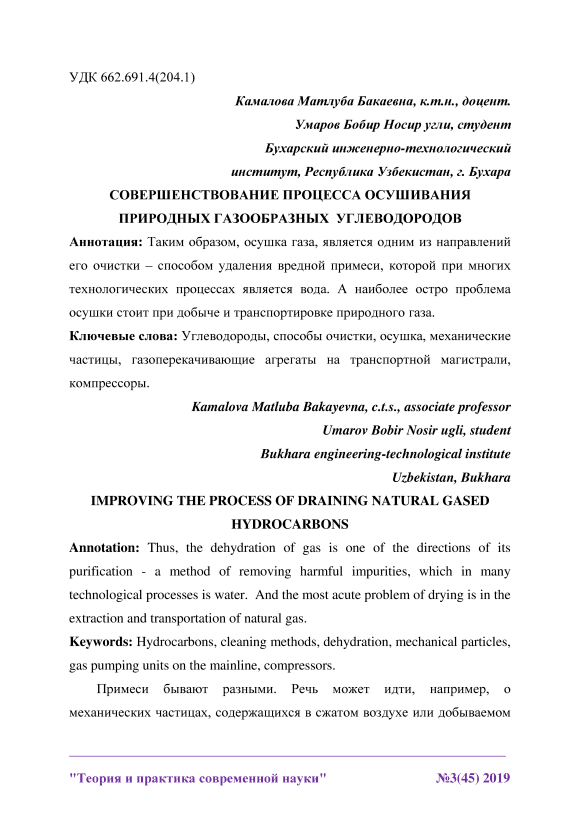 УДК 662.691.4(204.1)

Камалова Матлуба Бакаевна, к.т.н., доцент.
Умаров Бобир Носир угли, студент
Бухарский инженерно-технологический институт, Республика Узбекистан, г. Бухара

СОВЕРШЕНСТВОВАНИЕ ПРОЦЕССА ОСУШИВАНИЯ ПРИРОДНЫХ ГАЗООБРАЗНЫХ УГЛЕВОДОРОДОВ

Аннотация: Таким образом, осушка газа, является одним из направлений его очистки – способом удаления вредной примеси, которой при многих технологических процессах является вода. А наиболее остро проблема осушки стоит при добыче и транспортировке природного газа.

Ключевые слова: Углеводороды, способы очистки, осушка, механические частицы, газоперекачивающие агрегаты на транспортной магистрали, компрессоры.

Kamalova Matluba Bakayevna, c.t.s., associate professor
Umarov Bobir Nosir ugli, student
Bukhara engineering-technological institute
Uzbekistan, Bukhara

IMPROVING THE PROCESS OF DRAINING NATURAL GASED HYDROCARBONS

Annotation: Thus, the dehydration of gas is one of the directions of its purification - a method of removing harmful impurities, which in many technological processes is water. And the most acute problem of drying is in the extraction and transportation of natural gas.

Keywords: Hydrocarbons, cleaning methods, dehydration, mechanical particles, gas pumping units on the mainline, compressors.

Примеси бывают разными. Речь может идти, например, о механических частицах, содержащихся в сжатом воздухе или добываемом

"Теория и практика современной науки" №3(45) 2019